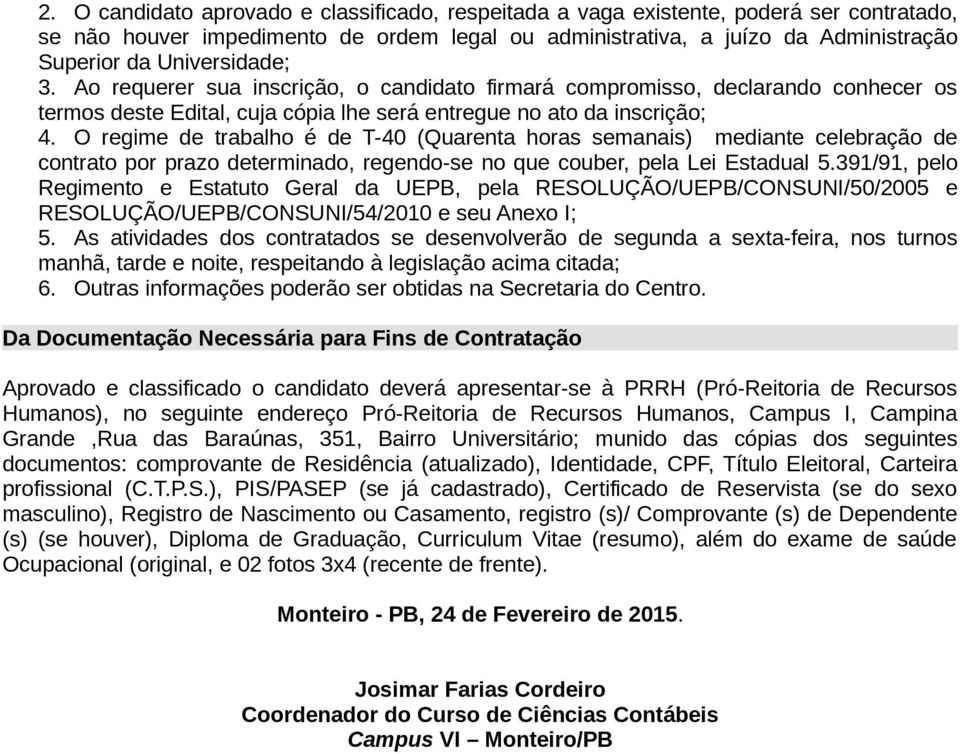 2. O candidato aprovado e classificado, respeitada a vaga existente, poderá ser contratado, se não houver impedimento de ordem legal ou administrativa, a juízo da Administração Superior da Universidade;
3. Ao requerer sua inscrição, o candidato firmará compromisso, declarando conhecer os termos deste Edital, cuja cópia lhe será entregue no ato da inscrição;
4. O regime de trabalho é de T-40 (Quarenta horas semanais) mediante celebração de contrato por prazo determinado, regendo-se no que couber, pela Lei Estadual 5.391/91, pelo Regimento e Estatuto Geral da UEPB, pela RESOLUÇÃO/UEPB/CONSUNI/50/2005 e RESOLUÇÃO/UEPB/CONSUNI/54/2010 e seu Anexo I;
5. As atividades dos contratados se desenvolverão de segunda a sexta-feira, nos turnos manhã, tarde e noite, respeitando à legislação acima citada;
6. Outras informações poderão ser obtidas na Secretaria do Centro.

Da Documentação Necessária para Fins de Contratação

Aprovado e classificado o candidato deverá apresentar-se à PRRH (Pró-Reitoria de Recursos Humanos), no seguinte endereço Pró-Reitoria de Recursos Humanos, Campus I, Campina Grande ,Rua das Baraúnas, 351, Bairro Universitário; munido das cópias dos seguintes documentos: comprovante de Residência (atualizado), Identidade, CPF, Título Eleitoral, Carteira profissional (C.T.P.S.), PIS/PASEP (se já cadastrado), Certificado de Reservista (se do sexo masculino), Registro de Nascimento ou Casamento, registro (s)/ Comprovante (s) de Dependente (s) (se houver), Diploma de Graduação, Curriculum Vitae (resumo), além do exame de saúde Ocupacional (original, e 02 fotos 3x4 (recente de frente).

Monteiro - PB, 24 de Fevereiro de 2015.

Josimar Farias Cordeiro
Coordenador do Curso de Ciências Contábeis
Campus VI – Monteiro/PB